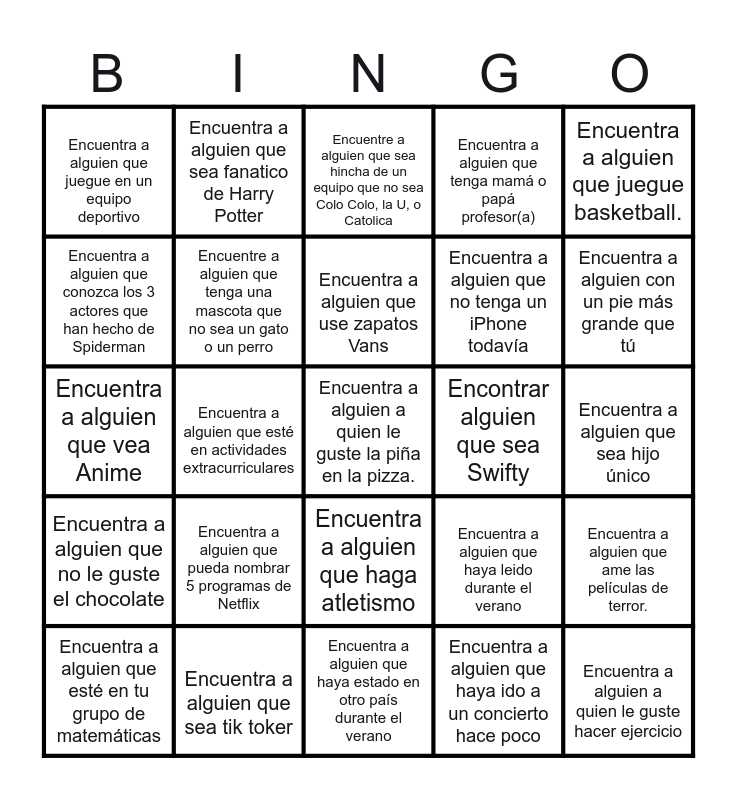 | B | I | N | G | O |
|---|---|---|---|---|
| Encuentra a alguien que juegue en un equipo deportivo | Encuentra a alguien que sea fanatico de Harry Potter | Encuentre a alguien que sea hincha de un equipo que no sea Colo Colo, la U, o Catolica | Encuentra a alguien que tenga mamá o papá profesor(a) | Encuentra a alguien que juegue basketball. |
| Encuentra a alguien que conozca los 3 actores que han hecho de Spiderman | Encuentre a alguien que tenga una mascota que no sea un gato o un perro | Encuentra a alguien que use zapatos Vans | Encuentra a alguien que no tenga un iPhone todavía | Encuentra a alguien con un pie más grande que tú |
| Encuentra a alguien que vea Anime | Encuentra a alguien que esté en actividades extracurriculares | Encuentra a alguien a quien le guste la piña en la pizza. | Encontrar alguien que sea Swifty | Encuentra a alguien que sea hijo único |
| Encuentra a alguien que no le guste el chocolate | Encuentra a alguien que pueda nombrar 5 programas de Netflix | Encuentra a alguien que haga atletismo | Encuentra a alguien que haya leido durante el verano | Encuentra a alguien que ame las películas de terror. |
| Encuentra a alguien que esté en tu grupo de matemáticas | Encuentra a alguien que sea tik toker | Encuentra a alguien que haya estado en otro país durante el verano | Encuentra a alguien que haya ido a un concierto hace poco | Encuentra a alguien a quien le guste hacer ejercicio |